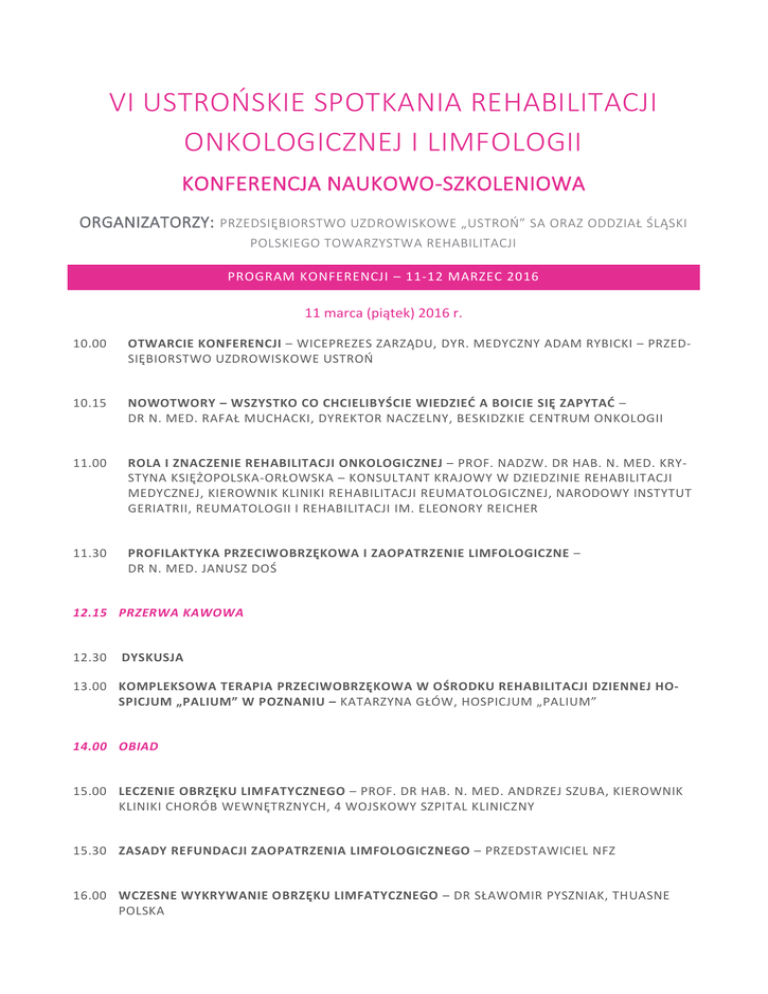 VI USTROŃSKIE SPOTKANIA REHABILITACJI ONKOLOGICZNEJ I LIMFOLOGII

KONFERENCJA NAUKOWO-SZKOLENIOWA

ORGANIZATORZY: PRZEDSIĘBIORSTWO UZDROWISKOWE „USTROŃ" SA ORAZ ODDZIAŁ ŚLĄSKI POLSKIEGO TOWARZYSTWA REHABILITACJI

PROGRAM KONFERENCJI – 11-12 MARZEC 2016

11 marca (piątek) 2016 r.

10.00 OTWARCIE KONFERENCJI – WICEPREZES ZARZĄDU, DYR. MEDYCZNY ADAM RYBICKI – PRZEDSIĘBIORSTWO UZDROWISKOWE USTROŃ

10.15 NOWOTWORY – WSZYSTKO CO CHCIELIBYŚCIE WIEDZIEĆ A BOICIE SIĘ ZAPYTAĆ – DR N. MED. RAFAŁ MUCHACKI, DYREKTOR NACZELNY, BESKIDZKIE CENTRUM ONKOLOGII

11.00 ROLA I ZNACZENIE REHABILITACJI ONKOLOGICZNEJ – PROF. NADZW. DR HAB. N. MED. KRYSTYNA KSIĘŻOPOLSKA-ORŁOWSKA – KONSULTANT KRAJOWY W DZIEDZINIE REHABILITACJI MEDYCZNEJ, KIEROWNIK KLINIKI REHABILITACJI REUMATOLOGICZNEJ, NARODOWY INSTYTUT GERIATRII, REUMATOLOGII I REHABILITACJI IM. ELEONORY REICHER

11.30 PROFILAKTYKA PRZECIWOBRZĘKOWA I ZAOPATRZENIE LIMFOLOGICZNE – DR N. MED. JANUSZ DOŚ

12.15 PRZERWA KAWOWA

12.30 DYSKUSJA

13.00 KOMPLEKSOWA TERAPIA PRZECIWOBRZĘKOWA W OŚRODKU REHABILITACJI DZIENNEJ HOSPICJUM „PALIUM" W POZNANIU – KATARZYNA GŁÓW, HOSPICJUM „PALIUM"

14.00 OBIAD

15.00 LECZENIE OBRZĘKU LIMFATYCZNEGO – PROF. DR HAB. N. MED. ANDRZEJ SZUBA, KIEROWNIK KLINIKI CHORÓB WEWNĘTRZNYCH, 4 WOJSKOWY SZPITAL KLINICZNY

15.30 ZASADY REFUNDACJI ZAOPATRZENIA LIMFOLOGICZNEGO – PRZEDSTAWICIEL NFZ

16.00 WCZESNE WYKRYWANIE OBRZĘKU LIMFATYCZNEGO – DR SŁAWOMIR PYSZNIAK, THUASNE POLSKA